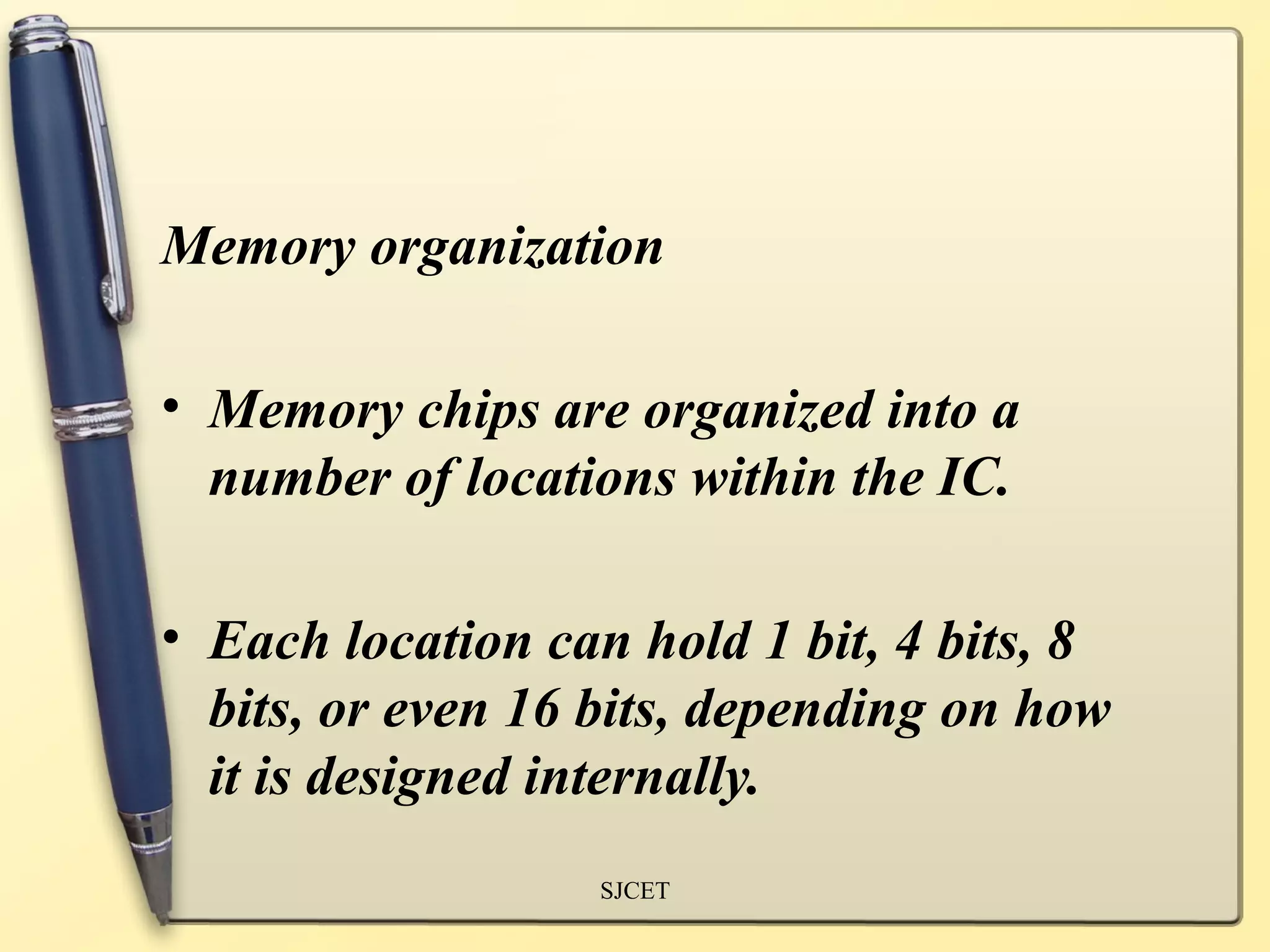 Memory organization

• Memory chips are organized into a number of locations within the IC.

• Each location can hold 1 bit, 4 bits, 8 bits, or even 16 bits, depending on how it is designed internally.

SJCET